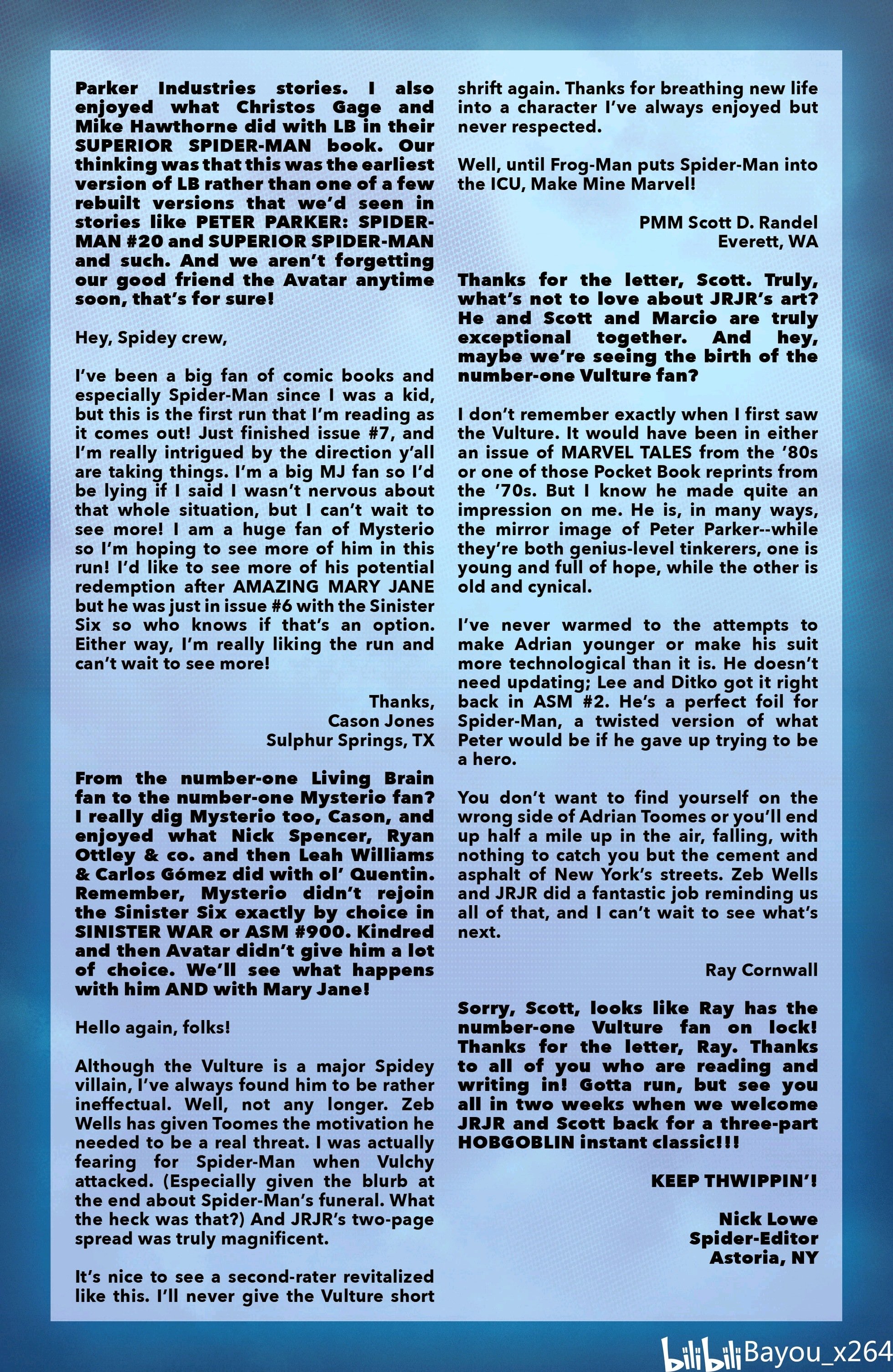 Parker Industries stories. I also enjoyed what Christos Gage and Mike Hawthorne did with LB in their SUPERIOR SPIDER-MAN book. Our thinking was that this was the earliest version of LB rather than one of a few rebuilt versions that we'd seen in stories like PETER PARKER: SPIDER-MAN #20 and SUPERIOR SPIDER-MAN and such. And we aren't forgetting our good friend the Avatar anytime soon, that's for sure!

Hey, Spidey crew,

I've been a big fan of comic books and especially Spider-Man since I was a kid, but this is the first run that I'm reading as it comes out! Just finished issue #7, and I'm really intrigued by the direction y'all are taking things. I'm a big MJ fan so I'd be lying if I said I wasn't nervous about that whole situation, but I can't wait to see more! I am a huge fan of Mysterio so I'm hoping to see more of him in this run! I'd like to see more of his potential redemption after AMAZING MARY JANE but he was just in issue #6 with the Sinister Six so who knows if that's an option. Either way, I'm really liking the run and can't wait to see more!

Thanks,
Cason Jones
Sulphur Springs, TX

From the number-one Living Brain fan to the number-one Mysterio fan? I really dig Mysterio too, Cason, and enjoyed what Nick Spencer, Ryan Ottley & co. and then Leah Williams & Carlos Gómez did with ol' Quentin. Remember, Mysterio didn't rejoin the Sinister Six exactly by choice in SINISTER WAR or ASM #900. Kindred and then Avatar didn't give him a lot of choice. We'll see what happens with him AND with Mary Jane!

Hello again, folks!

Although the Vulture is a major Spidey villain, I've always found him to be rather ineffectual. Well, not any longer. Zeb Wells has given Toomes the motivation he needed to be a real threat. I was actually fearing for Spider-Man when Vulchy attacked. (Especially given the blurb at the end about Spider-Man's funeral. What the heck was that?) And JRJR's two-page spread was truly magnificent.

It's nice to see a second-rater revitalized like this. I'll never give the Vulture short shrift again. Thanks for breathing new life into a character I've always enjoyed but never respected.

Well, until Frog-Man puts Spider-Man into the ICU, Make Mine Marvel!

PMM Scott D. Randel
Everett, WA

Thanks for the letter, Scott. Truly, what's not to love about JRJR's art? He and Scott and Marcio are truly exceptional together. And hey, maybe we're seeing the birth of the number-one Vulture fan?

I don't remember exactly when I first saw the Vulture. It would have been in either an issue of MARVEL TALES from the '80s or one of those Pocket Book reprints from the '70s. But I know he made quite an impression on me. He is, in many ways, the mirror image of Peter Parker--while they're both genius-level tinkerers, one is young and full of hope, while the other is old and cynical.

I've never warmed to the attempts to make Adrian younger or make his suit more technological than it is. He doesn't need updating; Lee and Ditko got it right back in ASM #2. He's a perfect foil for Spider-Man, a twisted version of what Peter would be if he gave up trying to be a hero.

You don't want to find yourself on the wrong side of Adrian Toomes or you'll end up half a mile up in the air, falling, with nothing to catch you but the cement and asphalt of New York's streets. Zeb Wells and JRJR did a fantastic job reminding us all of that, and I can't wait to see what's next.

Ray Cornwall

Sorry, Scott, looks like Ray has the number-one Vulture fan on lock! Thanks for the letter, Ray. Thanks to all of you who are reading and writing in! Gotta run, but see you all in two weeks when we welcome JRJR and Scott back for a three-part HOBGOBLIN instant classic!!!

KEEP THWIPPIN'!

Nick Lowe
Spider-Editor
Astoria, NY

bilibili Bayou_x264